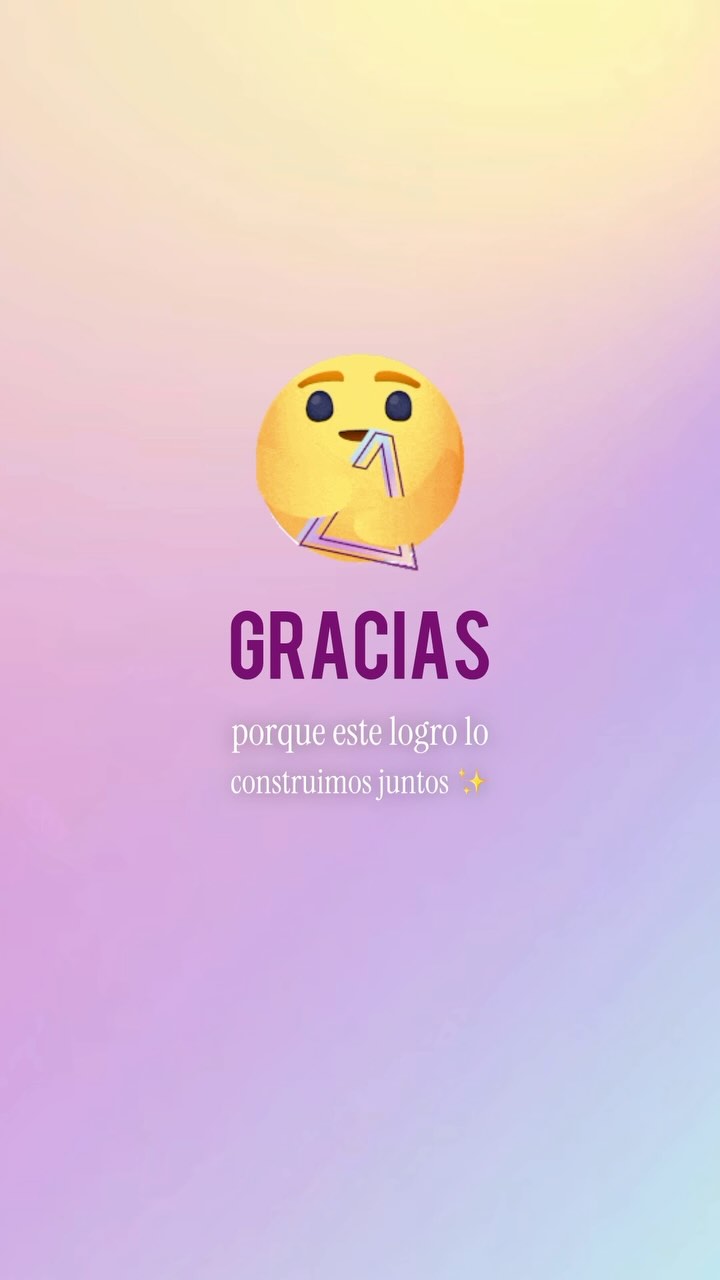 GRACIAS

porque este logro lo construimos juntos ✨